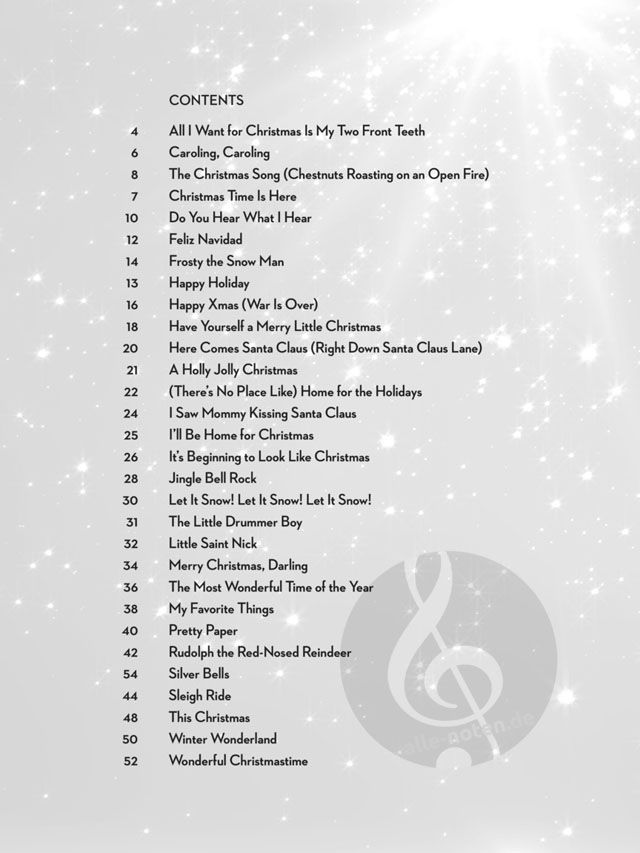 CONTENTS

4 All I Want for Christmas Is My Two Front Teeth
6 Caroling, Caroling
8 The Christmas Song (Chestnuts Roasting on an Open Fire)
7 Christmas Time Is Here
10 Do You Hear What I Hear
12 Feliz Navidad
14 Frosty the Snow Man
13 Happy Holiday
16 Happy Xmas (War Is Over)
18 Have Yourself a Merry Little Christmas
20 Here Comes Santa Claus (Right Down Santa Claus Lane)
21 A Holly Jolly Christmas
22 (There's No Place Like) Home for the Holidays
24 I Saw Mommy Kissing Santa Claus
25 I'll Be Home for Christmas
26 It's Beginning to Look Like Christmas
28 Jingle Bell Rock
30 Let It Snow! Let It Snow! Let It Snow!
31 The Little Drummer Boy
32 Little Saint Nick
34 Merry Christmas, Darling
36 The Most Wonderful Time of the Year
38 My Favorite Things
40 Pretty Paper
42 Rudolph the Red-Nosed Reindeer
54 Silver Bells
44 Sleigh Ride
48 This Christmas
50 Winter Wonderland
52 Wonderful Christmastime

alle-noten.de